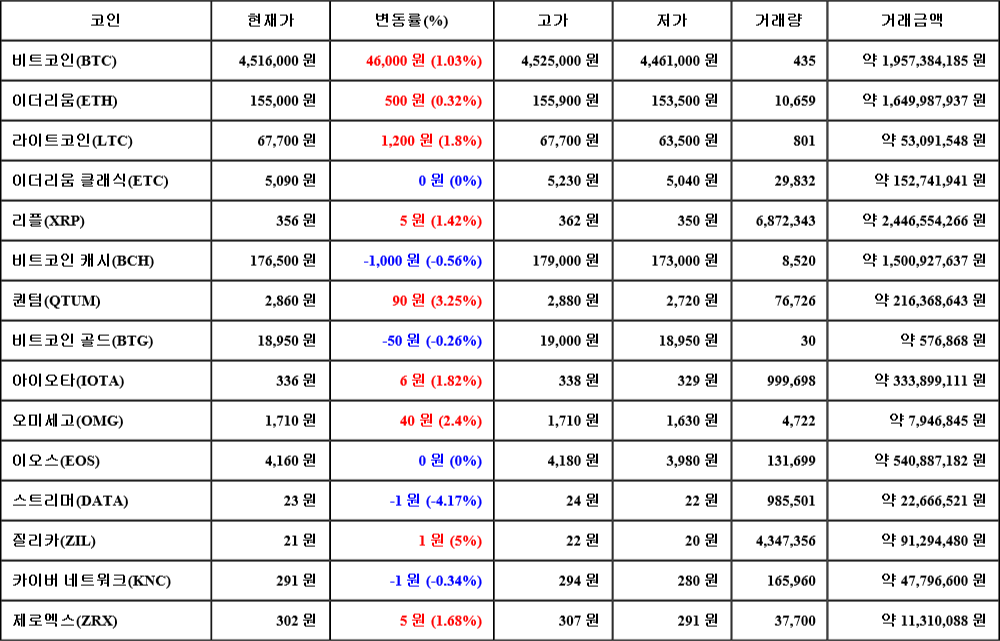 | 코인 | 현재가 | 변동률(%) | 고가 | 저가 | 거래량 | 거래금액 |
|---|---|---|---|---|---|---|
| 비트코인(BTC) | 4,516,000 원 | 46,000 원 (1.03%) | 4,525,000 원 | 4,461,000 원 | 435 | 약 1,957,384,185 원 |
| 이더리움(ETH) | 155,000 원 | 500 원 (0.32%) | 155,900 원 | 153,500 원 | 10,659 | 약 1,649,987,937 원 |
| 라이트코인(LTC) | 67,700 원 | 1,200 원 (1.8%) | 67,700 원 | 63,500 원 | 801 | 약 53,091,548 원 |
| 이더리움 클래식(ETC) | 5,090 원 | 0 원 (0%) | 5,230 원 | 5,040 원 | 29,832 | 약 152,741,941 원 |
| 리플(XRP) | 356 원 | 5 원 (1.42%) | 362 원 | 350 원 | 6,872,343 | 약 2,446,554,266 원 |
| 비트코인 캐시(BCH) | 176,500 원 | -1,000 원 (-0.56%) | 179,000 원 | 173,000 원 | 8,520 | 약 1,500,927,637 원 |
| 퀀텀(QTUM) | 2,860 원 | 90 원 (3.25%) | 2,880 원 | 2,720 원 | 76,726 | 약 216,368,643 원 |
| 비트코인 골드(BTG) | 18,950 원 | -50 원 (-0.26%) | 19,000 원 | 18,950 원 | 30 | 약 576,868 원 |
| 아이오타(IOTA) | 336 원 | 6 원 (1.82%) | 338 원 | 329 원 | 999,698 | 약 333,899,111 원 |
| 오미세고(OMG) | 1,710 원 | 40 원 (2.4%) | 1,710 원 | 1,630 원 | 4,722 | 약 7,946,845 원 |
| 이오스(EOS) | 4,160 원 | 0 원 (0%) | 4,180 원 | 3,980 원 | 131,699 | 약 540,887,182 원 |
| 스트리머(DATA) | 23 원 | -1 원 (-4.17%) | 24 원 | 22 원 | 985,501 | 약 22,666,521 원 |
| 질리카(ZIL) | 21 원 | 1 원 (5%) | 22 원 | 20 원 | 4,347,356 | 약 91,294,480 원 |
| 카이버 네트워크(KNC) | 291 원 | -1 원 (-0.34%) | 294 원 | 280 원 | 165,960 | 약 47,796,600 원 |
| 제로엑스(ZRX) | 302 원 | 5 원 (1.68%) | 307 원 | 291 원 | 37,700 | 약 11,310,088 원 |